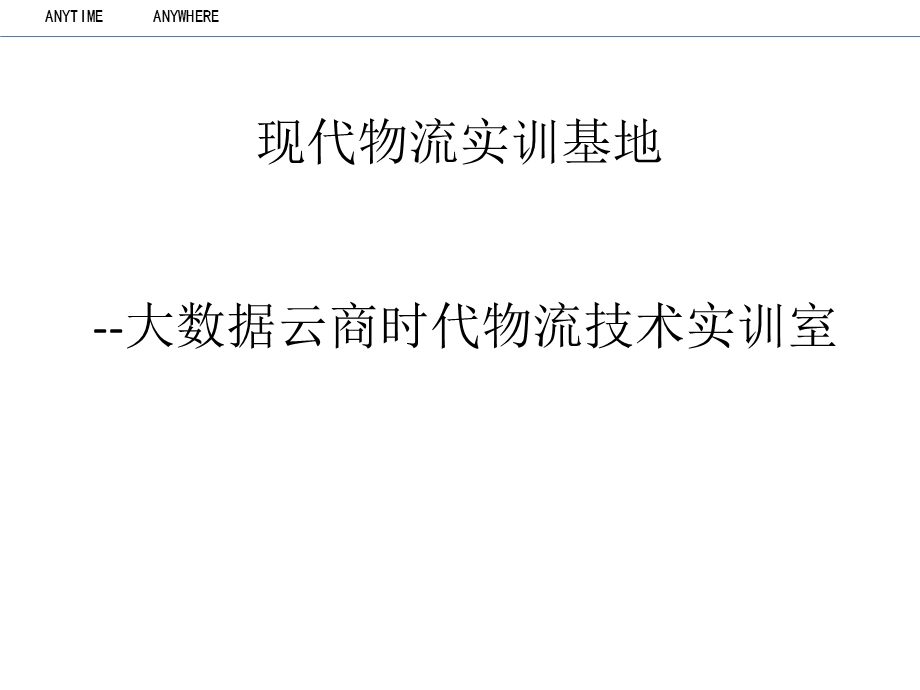 ANYTIME ANYWHERE

现代物流实训基地

--大数据云商时代物流技术实训室